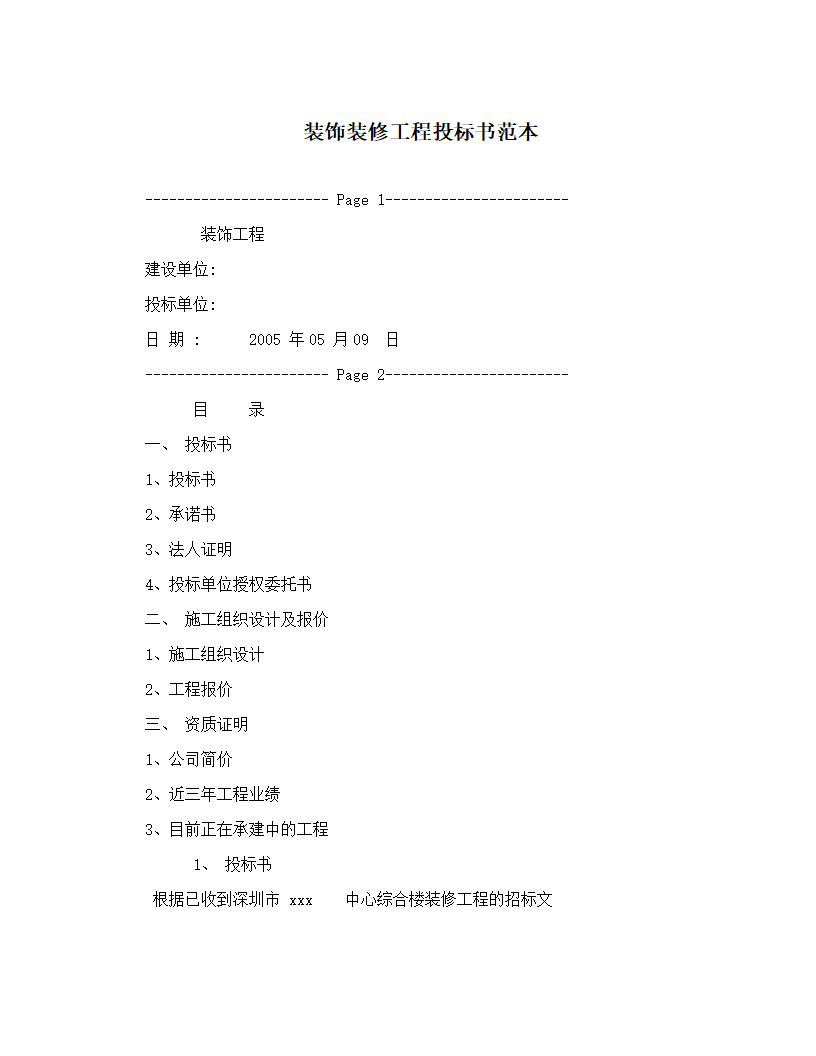 装饰装修工程投标书范本

----------------------- Page 1-----------------------

装饰工程

建设单位:

投标单位:

日 期 :　　2005 年 05 月 09　日

----------------------- Page 2-----------------------

目　　录

一、 投标书

1、投标书

2、承诺书

3、法人证明

4、投标单位授权委托书

二、 施工组织设计及报价

1、施工组织设计

2、工程报价

三、 资质证明

1、公司简价

2、近三年工程业绩

3、目前正在承建中的工程

1、 投标书

根据已收到深圳市 xxx　　中心综合楼装修工程的招标文